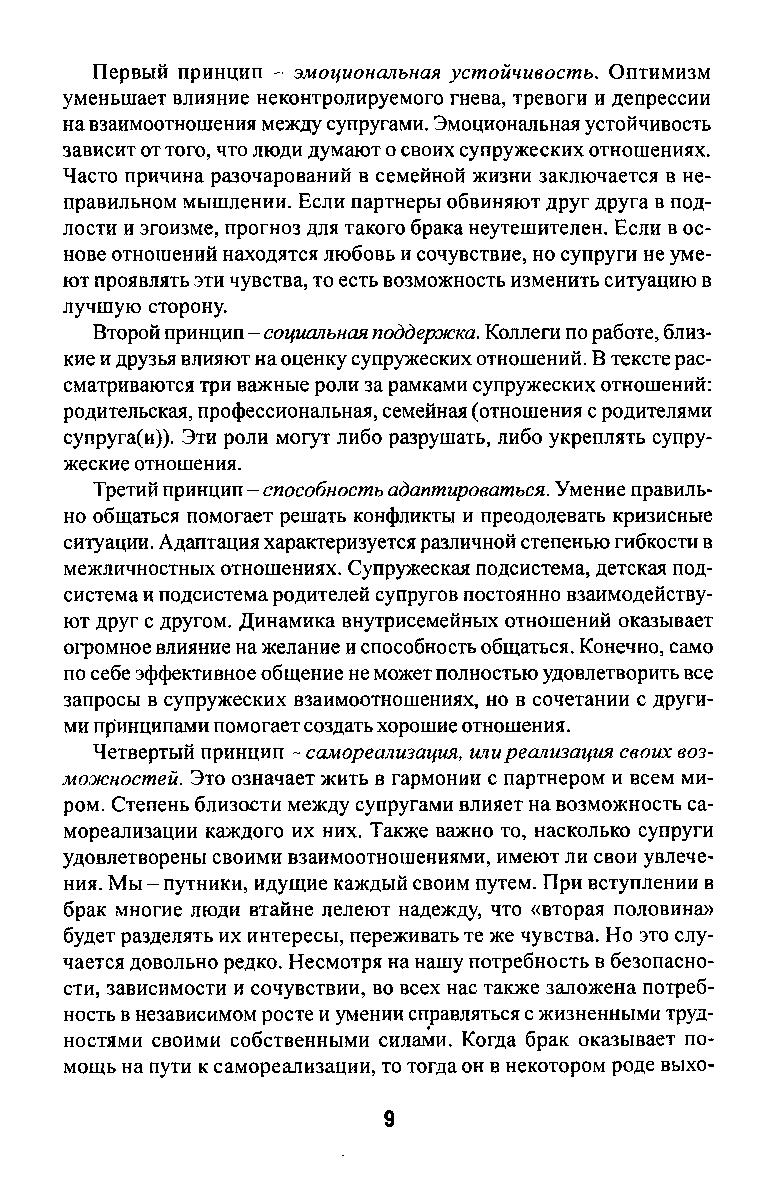 Первый принцип – эмоциональная устойчивость. Оптимизм уменьшает влияние неконтролируемого гнева, тревоги и депрессии на взаимоотношения между супругами. Эмоциональная устойчивость зависит от того, что люди думают о своих супружеских отношениях. Часто причина разочарований в семейной жизни заключается в неправильном мышлении. Если партнеры обвиняют друг друга в подлости и эгоизме, прогноз для такого брака неутешителен. Если в основе отношений находятся любовь и сочувствие, но супруги не умеют проявлять эти чувства, то есть возможность изменить ситуацию в лучшую сторону.

Второй принцип – социальная поддержка. Коллеги по работе, близкие и друзья влияют на оценку супружеских отношений. В тексте рассматриваются три важные роли за рамками супружеских отношений: родительская, профессиональная, семейная (отношения с родителями супруга(и)). Эти роли могут либо разрушать, либо укреплять супружеские отношения.

Третий принцип – способность адаптироваться. Умение правильно общаться помогает решать конфликты и преодолевать кризисные ситуации. Адаптация характеризуется различной степенью гибкости в межличностных отношениях. Супружеская подсистема, детская подсистема и подсистема родителей супругов постоянно взаимодействуют друг с другом. Динамика внутрисемейных отношений оказывает огромное влияние на желание и способность общаться. Конечно, само по себе эффективное общение не может полностью удовлетворить все запросы в супружеских взаимоотношениях, но в сочетании с другими принципами помогает создать хорошие отношения.

Четвертый принцип – самореализация, или реализация своих возможностей. Это означает жить в гармонии с партнером и всем миром. Степень близости между супругами влияет на возможность самореализации каждого их них. Также важно то, насколько супруги удовлетворены своими взаимоотношениями, имеют ли свои увлечения. Мы – путники, идущие каждый своим путем. При вступлении в брак многие люди втайне лелеют надежду, что «вторая половина» будет разделять их интересы, переживать те же чувства. Но это случается довольно редко. Несмотря на нашу потребность в безопасности, зависимости и сочувствии, во всех нас также заложена потребность в независимом росте и умении справляться с жизненными трудностями своими собственными силами. Когда брак оказывает помощь на пути к самореализации, то тогда он в некотором роде выхо-

9